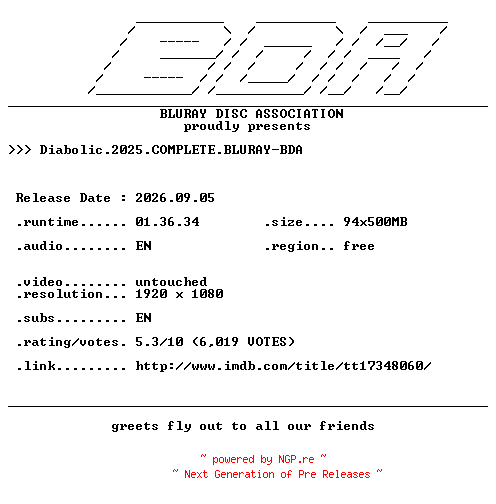 BDA

BLURAY DISC ASSOCIATION
proudly presents

>>> Diabolic.2025.COMPLETE.BLURAY-BDA

Release Date : 2026.09.05

.runtime...... 01.36.34 .size.... 94x500MB

.audio........ EN .region.. free

.video........ untouched
.resolution... 1920 x 1080

.subs......... EN

.rating/votes. 5.3/10 (6,019 VOTES)

.link......... http://www.imdb.com/title/tt17348060/

greets fly out to all our friends

~ powered by NGP.re ~
~ Next Generation of Pre Releases ~